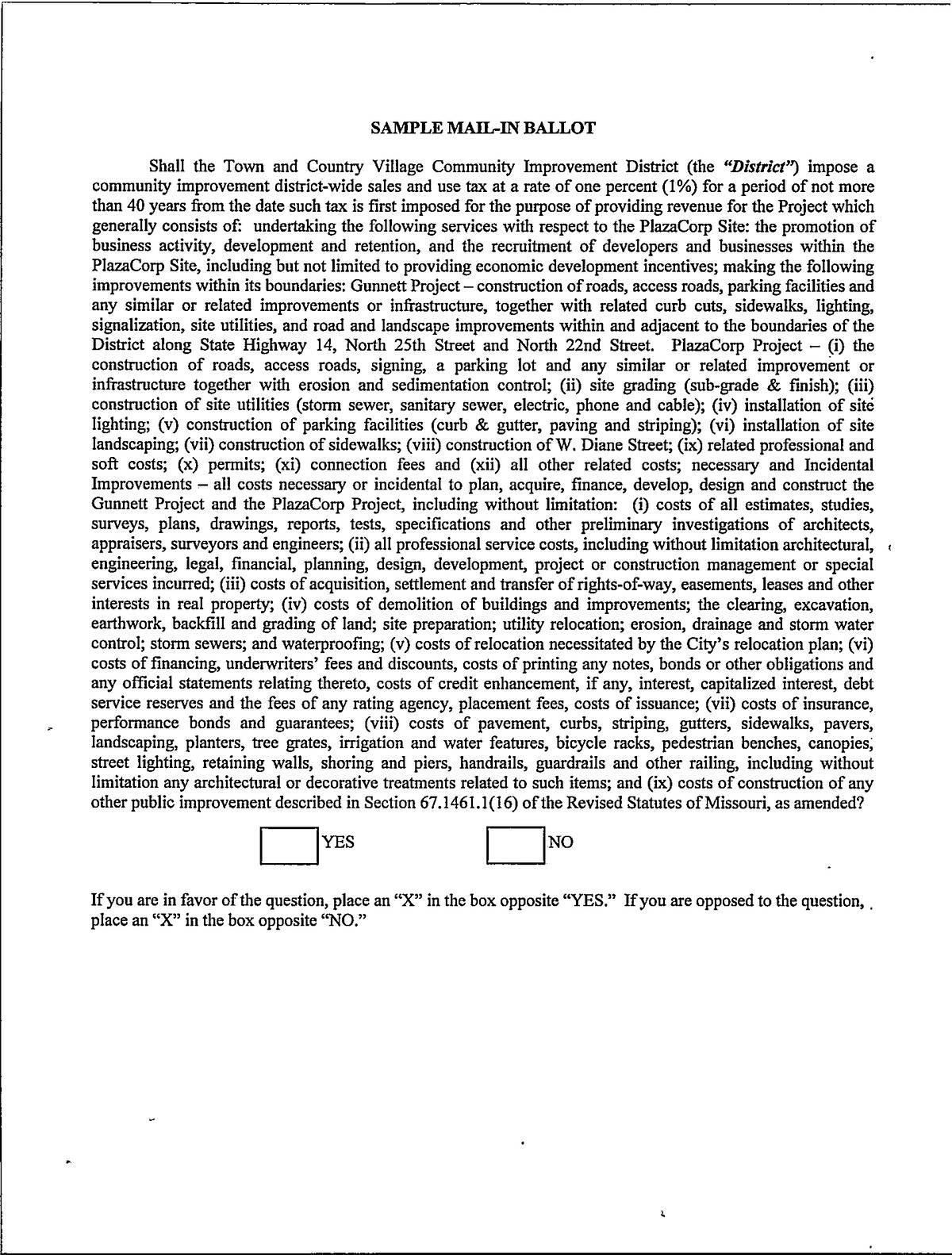 SAMPLE MAIL-IN BALLOT

Shall the Town and Country Village Community Improvement District (the "District") impose a community improvement district-wide sales and use tax at a rate of one percent (1%) for a period of not more than 40 years from the date such tax is first imposed for the purpose of providing revenue for the Project which generally consists of: undertaking the following services with respect to the PlazaCorp Site: the promotion of business activity, development and retention, and the recruitment of developers and businesses within the PlazaCorp Site, including but not limited to providing economic development incentives; making the following improvements within its boundaries: Gunnett Project – construction of roads, access roads, parking facilities and any similar or related improvements or infrastructure, together with related curb cuts, sidewalks, lighting, signalization, site utilities, and road and landscape improvements within and adjacent to the boundaries of the District along State Highway 14, North 25th Street and North 22nd Street. PlazaCorp Project – (i) the construction of roads, access roads, signing, a parking lot and any similar or related improvement or infrastructure together with erosion and sedimentation control; (ii) site grading (sub-grade & finish); (iii) construction of site utilities (storm sewer, sanitary sewer, electric, phone and cable); (iv) installation of site lighting; (v) construction of parking facilities (curb & gutter, paving and striping); (vi) installation of site landscaping; (vii) construction of sidewalks; (viii) construction of W. Diane Street; (ix) related professional and soft costs; (x) permits; (xi) connection fees and (xii) all other related costs; necessary and Incidental Improvements – all costs necessary or incidental to plan, acquire, finance, develop, design and construct the Gunnett Project and the PlazaCorp Project, including without limitation: (i) costs of all estimates, studies, surveys, plans, drawings, reports, tests, specifications and other preliminary investigations of architects, appraisers, surveyors and engineers; (ii) all professional service costs, including without limitation architectural, engineering, legal, financial, planning, design, development, project or construction management or special services incurred; (iii) costs of acquisition, settlement and transfer of rights-of-way, easements, leases and other interests in real property; (iv) costs of demolition of buildings and improvements; the clearing, excavation, earthwork, backfill and grading of land; site preparation; utility relocation; erosion, drainage and storm water control; storm sewers; and waterproofing; (v) costs of relocation necessitated by the City's relocation plan; (vi) costs of financing, underwriters' fees and discounts, costs of printing any notes, bonds or other obligations and any official statements relating thereto, costs of credit enhancement, if any, interest, capitalized interest, debt service reserves and the fees of any rating agency, placement fees, costs of issuance; (vii) costs of insurance, performance bonds and guarantees; (viii) costs of pavement, curbs, striping, gutters, sidewalks, pavers, landscaping, planters, tree grates, irrigation and water features, bicycle racks, pedestrian benches, canopies, street lighting, retaining walls, shoring and piers, handrails, guardrails and other railing, including without limitation any architectural or decorative treatments related to such items; and (ix) costs of construction of any other public improvement described in Section 67.1461.1(16) of the Revised Statutes of Missouri, as amended?

YES NO

If you are in favor of the question, place an "X" in the box opposite "YES." If you are opposed to the question, place an "X" in the box opposite "NO."